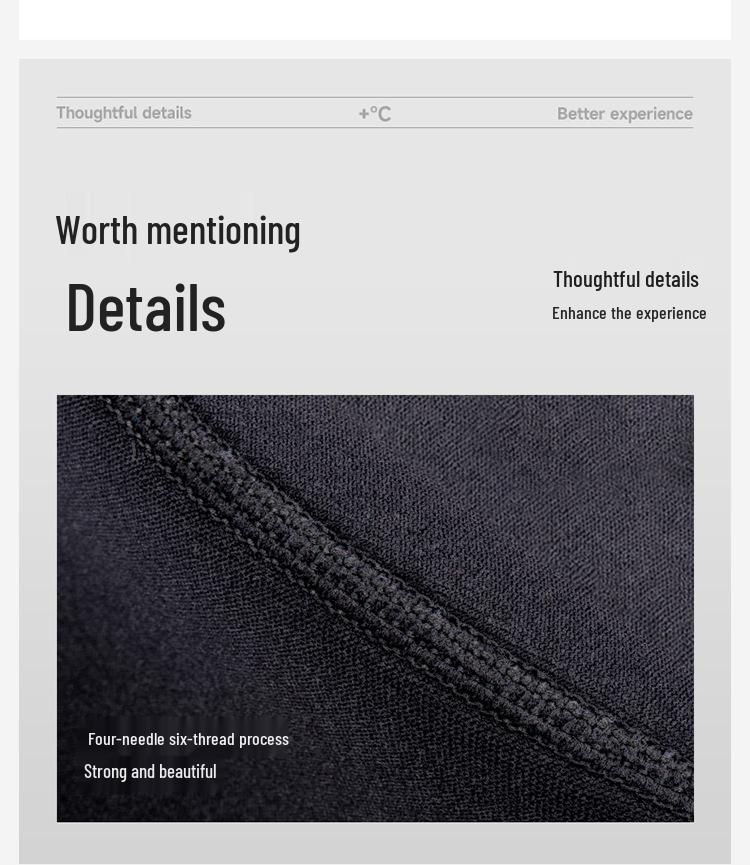 Thoughtful details +°C Better experience

Worth mentioning

Details

Thoughtful details

Enhance the experience

Four-needle six-thread process

Strong and beautiful